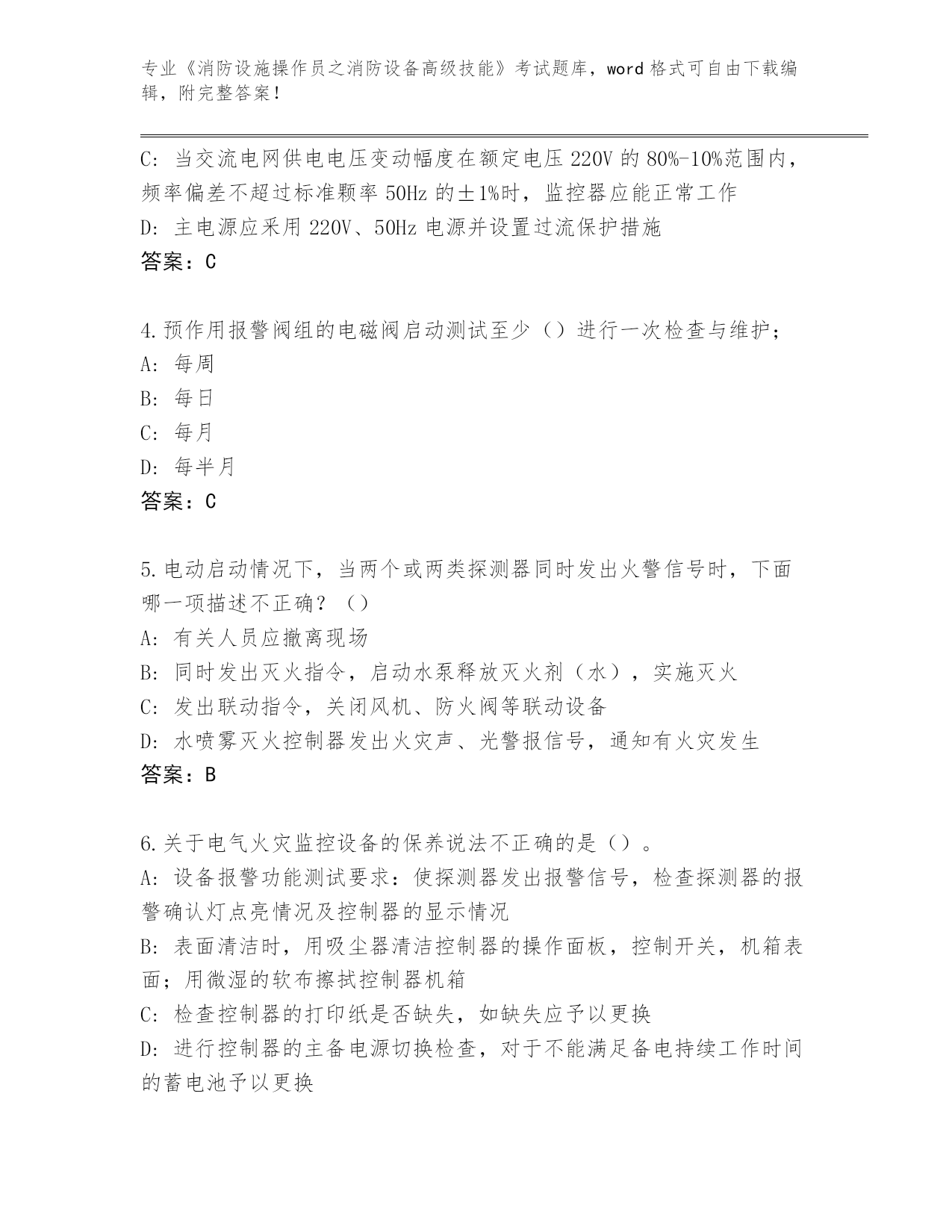 专业《消防设施操作员之消防设备高级技能》考试题库，word 格式可自由下载编辑，附完整答案！

C: 当交流电网供电电压变动幅度在额定电压 220V 的 80%-10%范围内，频率偏差不超过标准颗率 50Hz 的±1%时，监控器应能正常工作
D: 主电源应采用 220V、50Hz 电源并设置过流保护措施
答案：C

4.预作用报警阀组的电磁阀启动测试至少（）进行一次检查与维护；
A: 每周
B: 每日
C: 每月
D: 每半月
答案：C

5.电动启动情况下，当两个或两类探测器同时发出火警信号时，下面哪一项描述不正确？（）
A: 有关人员应撤离现场
B: 同时发出灭火指令，启动水泵释放灭火剂（水），实施灭火
C: 发出联动指令，关闭风机、防火阀等联动设备
D: 水喷雾灭火控制器发出火灾声、光警报信号，通知有火灾发生
答案：B

6.关于电气火灾监控设备的保养说法不正确的是（）。
A: 设备报警功能测试要求：使探测器发出报警信号，检查探测器的报警确认灯点亮情况及控制器的显示情况
B: 表面清洁时，用吸尘器清洁控制器的操作面板，控制开关，机箱表面；用微湿的软布擦拭控制器机箱
C: 检查控制器的打印纸是否缺失，如缺失应予以更换
D: 进行控制器的主备电源切换检查，对于不能满足备电持续工作时间的蓄电池予以更换